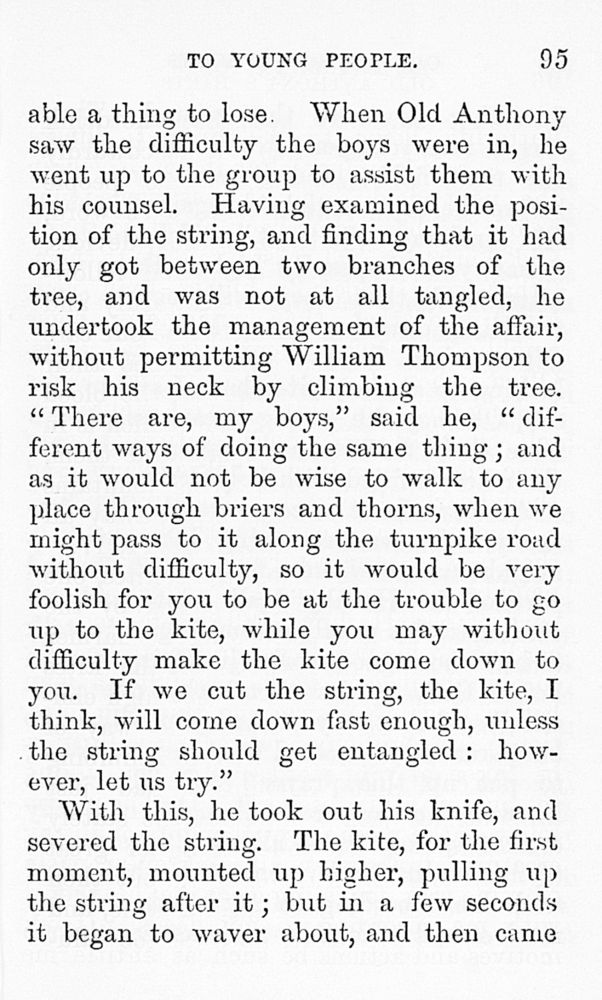 TO YOUNG PEOPLE. 95

able a thing to lose. When Old Anthony saw the difficulty the boys were in, he went up to the group to assist them with his counsel. Having examined the position of the string, and finding that it had only got between two branches of the tree, and was not at all tangled, he undertook the management of the affair, without permitting William Thompson to risk his neck by climbing the tree. "There are, my boys," said he, "different ways of doing the same thing; and as it would not be wise to walk to any place through briers and thorns, when we might pass to it along the turnpike road without difficulty, so it would be very foolish for you to be at the trouble to go up to the kite, while you may without difficulty make the kite come down to you. If we cut the string, the kite, I think, will come down fast enough, unless the string should get entangled: however, let us try."

With this, he took out his knife, and severed the string. The kite, for the first moment, mounted up higher, pulling up the string after it; but in a few seconds it began to waver about, and then came